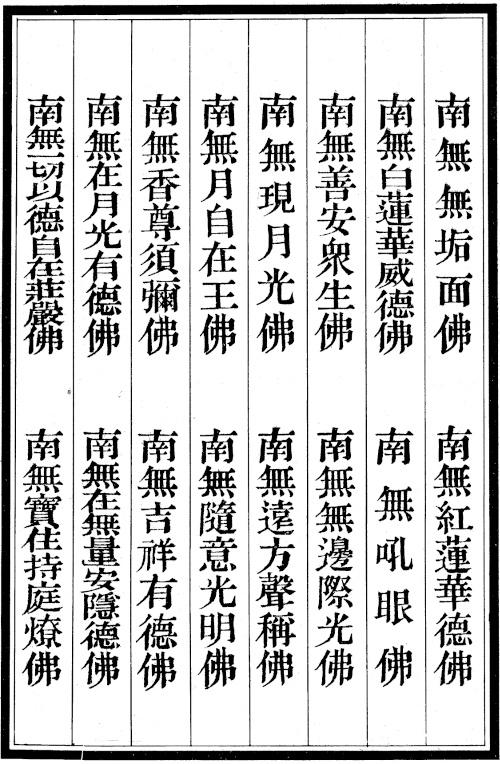 南無無垢面佛
南無紅蓮華德佛

南無白蓮華威德佛
南無吼眼佛

南無善安衆生佛
南無無邊際光佛

南無現月光佛
南無遠方聲稱佛

南無月自在王佛
南無隨意光明佛

南無香尊須彌佛
南無吉祥有德佛

南無在月光有德佛
南無在無量安隱德佛

南無一切以德自在莊嚴佛
南無寶住持庭燎佛